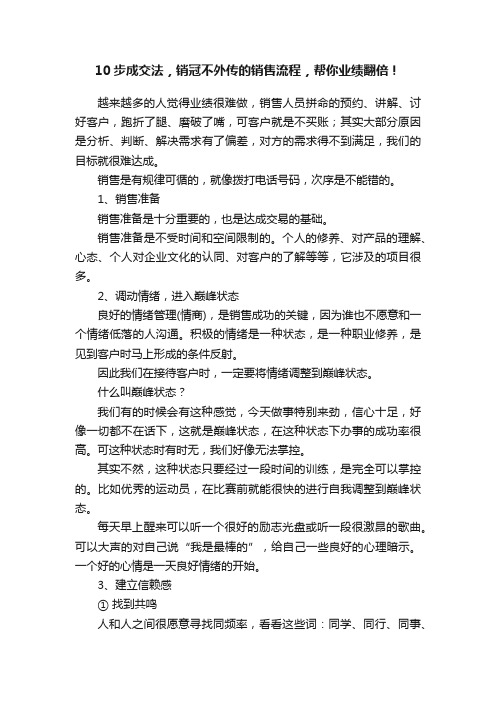 10 步成交法，销冠不外传的销售流程，帮你业绩翻倍！

越来越多的人觉得业绩很难做，销售人员拼命的预约、讲解、讨好客户，跑折了腿、磨破了嘴，可客户就是不买账；其实大部分原因是分析、判断、解决需求有了偏差，对方的需求得不到满足，我们的目标就很难达成。

销售是有规律可循的，就像拨打电话号码，次序是不能错的。

1、销售准备

销售准备是十分重要的，也是达成交易的基础。

销售准备是不受时间和空间限制的。个人的修养、对产品的理解、心态、个人对企业文化的认同、对客户的了解等等，它涉及的项目很多。

2、调动情绪，进入巅峰状态

良好的情绪管理(情商)，是销售成功的关键，因为谁也不愿意和一个情绪低落的人沟通。积极的情绪是一种状态，是一种职业修养，是见到客户时马上形成的条件反射。

因此我们在接待客户时，一定要将情绪调整到巅峰状态。

什么叫巅峰状态？

我们有的时候会有这种感觉，今天做事特别来劲，信心十足，好像一切都不在话下，这就是巅峰状态，在这种状态下办事的成功率很高。可这种状态时有时无，我们好像无法掌控。

其实不然，这种状态只要经过一段时间的训练，是完全可以掌控的。比如优秀的运动员，在比赛前就能很快的进行自我调整到巅峰状态。

每天早上醒来可以听一个很好的励志光盘或听一段很激昂的歌曲。可以大声的对自己说“我是最棒的”，给自己一些良好的心理暗示。一个好的心情是一天良好情绪的开始。

3、建立信赖感

① 找到共鸣

人和人之间很愿意寻找同频率，看看这些词：同学、同行、同事、